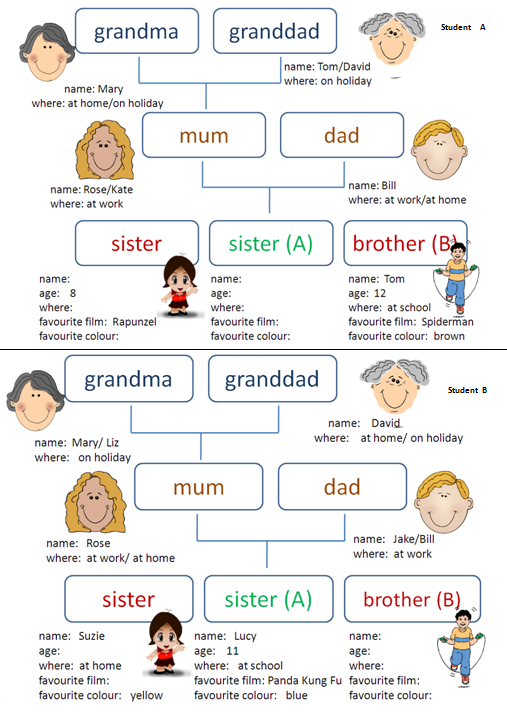 grandma

granddad

Student A

name: Mary
where: at home/on holiday

name: Tom/David
where: on holiday

mum

dad

name: Rose/Kate
where: at work

name: Bill
where: at work/at home

sister

sister (A)

brother (B)

name:
age: 8
where:
favourite film: Rapunzel
favourite colour:

name:
age:
where:
favourite film:
favourite colour:

name: Tom
age: 12
where: at school
favourite film: Spiderman
favourite colour: brown

grandma

granddad

Student B

name: Mary/ Liz
where: on holiday

name: David
where: at home/ on holiday

mum

dad

name: Rose
where: at work/ at home

name: Jake/Bill
where: at work

sister

sister (A)

brother (B)

name: Suzie
age:
where: at home
favourite film:
favourite colour: yellow

name: Lucy
age: 11
where: at school
favourite film: Panda Kung Fu
favourite colour: blue

name:
age:
where:
favourite film:
favourite colour: